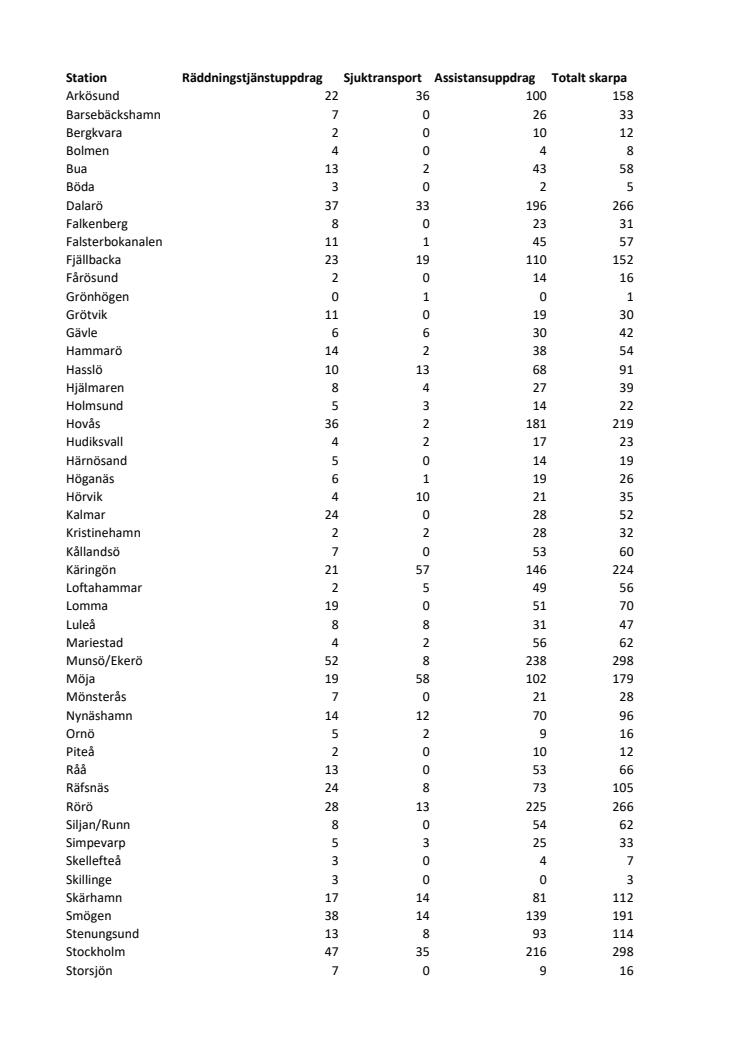 | Station | Räddningstjänstuppdrag | Sjuktransport | Assistansuppdrag | Totalt skarpa |
|---|---|---|---|---|
| Arkösund | 22 | 36 | 100 | 158 |
| Barsebäckshamn | 7 | 0 | 26 | 33 |
| Bergkvara | 2 | 0 | 10 | 12 |
| Bolmen | 4 | 0 | 4 | 8 |
| Bua | 13 | 2 | 43 | 58 |
| Böda | 3 | 0 | 2 | 5 |
| Dalarö | 37 | 33 | 196 | 266 |
| Falkenberg | 8 | 0 | 23 | 31 |
| Falsterbokanalen | 11 | 1 | 45 | 57 |
| Fjällbacka | 23 | 19 | 110 | 152 |
| Fårösund | 2 | 0 | 14 | 16 |
| Grönhögen | 0 | 1 | 0 | 1 |
| Grötvik | 11 | 0 | 19 | 30 |
| Gävle | 6 | 6 | 30 | 42 |
| Hammarö | 14 | 2 | 38 | 54 |
| Hasslö | 10 | 13 | 68 | 91 |
| Hjälmaren | 8 | 4 | 27 | 39 |
| Holmsund | 5 | 3 | 14 | 22 |
| Hovås | 36 | 2 | 181 | 219 |
| Hudiksvall | 4 | 2 | 17 | 23 |
| Härnösand | 5 | 0 | 14 | 19 |
| Höganäs | 6 | 1 | 19 | 26 |
| Hörvik | 4 | 10 | 21 | 35 |
| Kalmar | 24 | 0 | 28 | 52 |
| Kristinehamn | 2 | 2 | 28 | 32 |
| Kållandsö | 7 | 0 | 53 | 60 |
| Käringön | 21 | 57 | 146 | 224 |
| Loftahammar | 2 | 5 | 49 | 56 |
| Lomma | 19 | 0 | 51 | 70 |
| Luleå | 8 | 8 | 31 | 47 |
| Mariestad | 4 | 2 | 56 | 62 |
| Munsö/Ekerö | 52 | 8 | 238 | 298 |
| Möja | 19 | 58 | 102 | 179 |
| Mönsterås | 7 | 0 | 21 | 28 |
| Nynäshamn | 14 | 12 | 70 | 96 |
| Ornö | 5 | 2 | 9 | 16 |
| Piteå | 2 | 0 | 10 | 12 |
| Råå | 13 | 0 | 53 | 66 |
| Räfsnäs | 24 | 8 | 73 | 105 |
| Rörö | 28 | 13 | 225 | 266 |
| Siljan/Runn | 8 | 0 | 54 | 62 |
| Simpevarp | 5 | 3 | 25 | 33 |
| Skellefteå | 3 | 0 | 4 | 7 |
| Skillinge | 3 | 0 | 0 | 3 |
| Skärhamn | 17 | 14 | 81 | 112 |
| Smögen | 38 | 14 | 139 | 191 |
| Stenungsund | 13 | 8 | 93 | 114 |
| Stockholm | 47 | 35 | 216 | 298 |
| Storsjön | 7 | 0 | 9 | 16 |